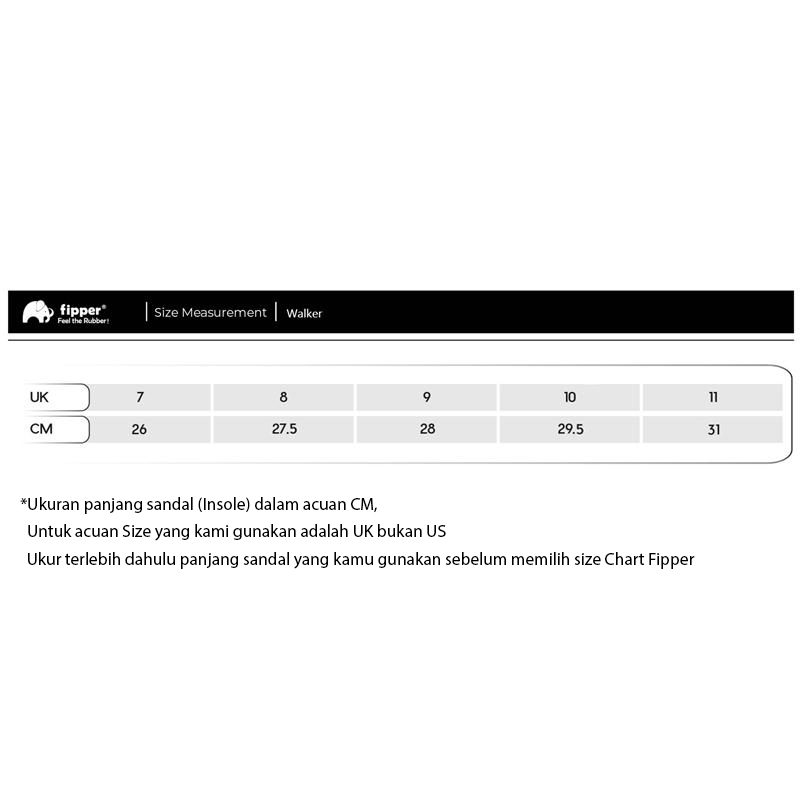 fipper®
Feel the Rubber!

Size Measurement | Walker

| UK | 7 | 8 | 9 | 10 | 11 |
|---|---|---|---|---|---|
| CM | 26 | 27.5 | 28 | 29.5 | 31 |

*Ukuran panjang sandal (Insole) dalam acuan CM,
Untuk acuan Size yang kami gunakan adalah UK bukan US
Ukur terlebih dahulu panjang sandal yang kamu gunakan sebelum memilih size Chart Fipper